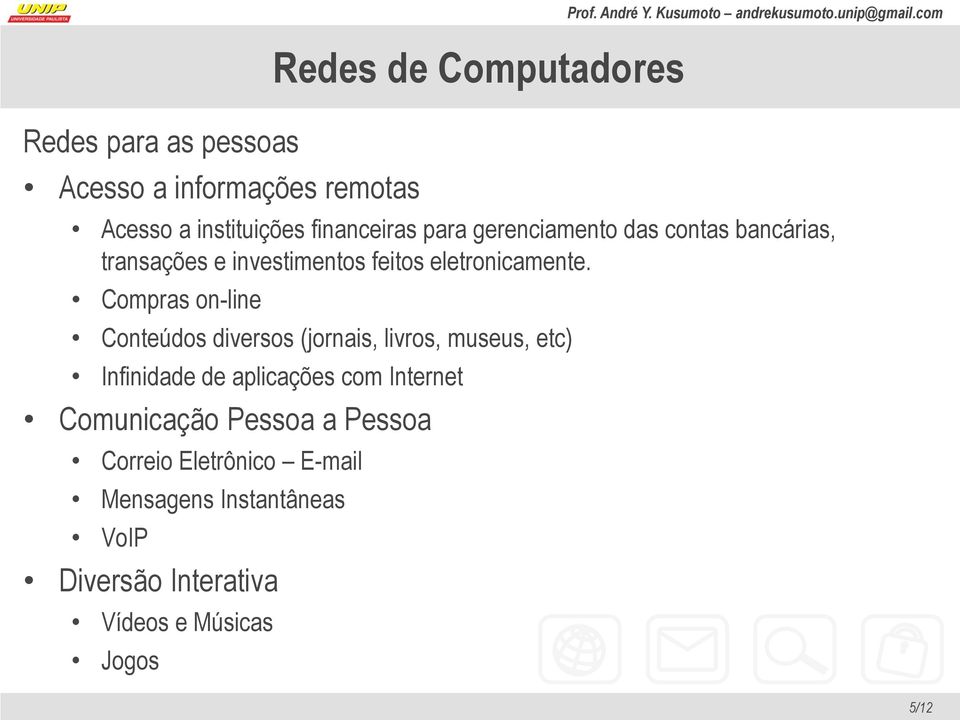 UNIP
UNIVERSIDADE PAULISTA

Prof. André Y. Kusumoto – andrekusumoto.unip@gmail.com

Redes de Computadores

Redes para as pessoas

• Acesso a informações remotas
  • Acesso a instituições financeiras para gerenciamento das contas bancárias, transações e investimentos feitos eletronicamente.
  • Compras on-line
  • Conteúdos diversos (jornais, livros, museus, etc)
  • Infinidade de aplicações com Internet
• Comunicação Pessoa a Pessoa
  • Correio Eletrônico – E-mail
  • Mensagens Instantâneas
  • VoIP
• Diversão Interativa
  • Vídeos e Músicas
  • Jogos

5/12